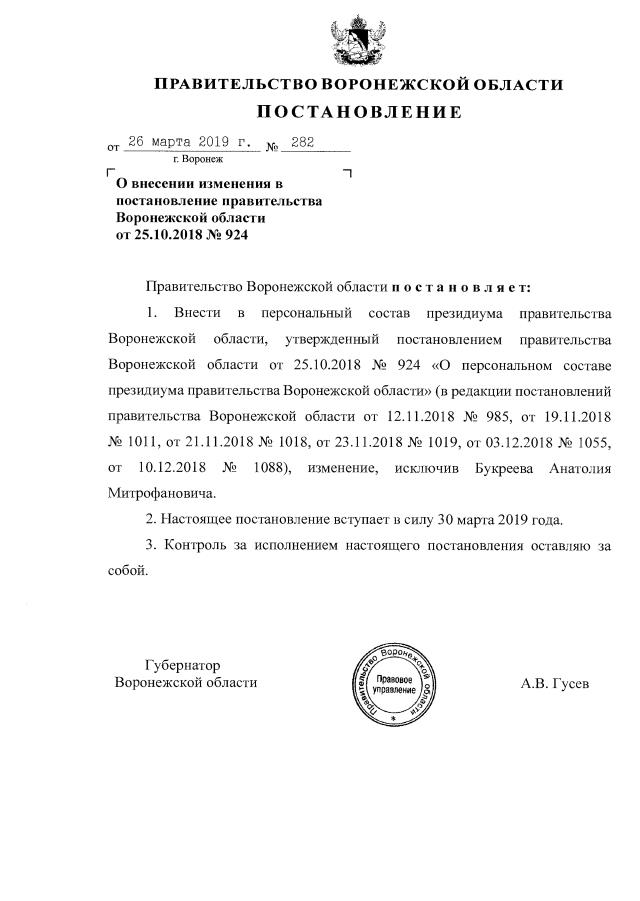 ПРАВИТЕЛЬСТВО ВОРОНЕЖСКОЙ ОБЛАСТИ

ПОСТАНОВЛЕНИЕ

от 26 марта 2019 г. № 282

г. Воронеж

О внесении изменения в постановление правительства Воронежской области от 25.10.2018 № 924

Правительство Воронежской области постановляет:

1. Внести в персональный состав президиума правительства Воронежской области, утвержденный постановлением правительства Воронежской области от 25.10.2018 № 924 «О персональном составе президиума правительства Воронежской области» (в редакции постановлений правительства Воронежской области от 12.11.2018 № 985, от 19.11.2018 № 1011, от 21.11.2018 № 1018, от 23.11.2018 № 1019, от 03.12.2018 № 1055, от 10.12.2018 № 1088), изменение, исключив Букреева Анатолия Митрофановича.

2. Настоящее постановление вступает в силу 30 марта 2019 года.

3. Контроль за исполнением настоящего постановления оставляю за собой.

Губернатор Воронежской области

Правительство Воронежской области
Правовое управление

А.В. Гусев